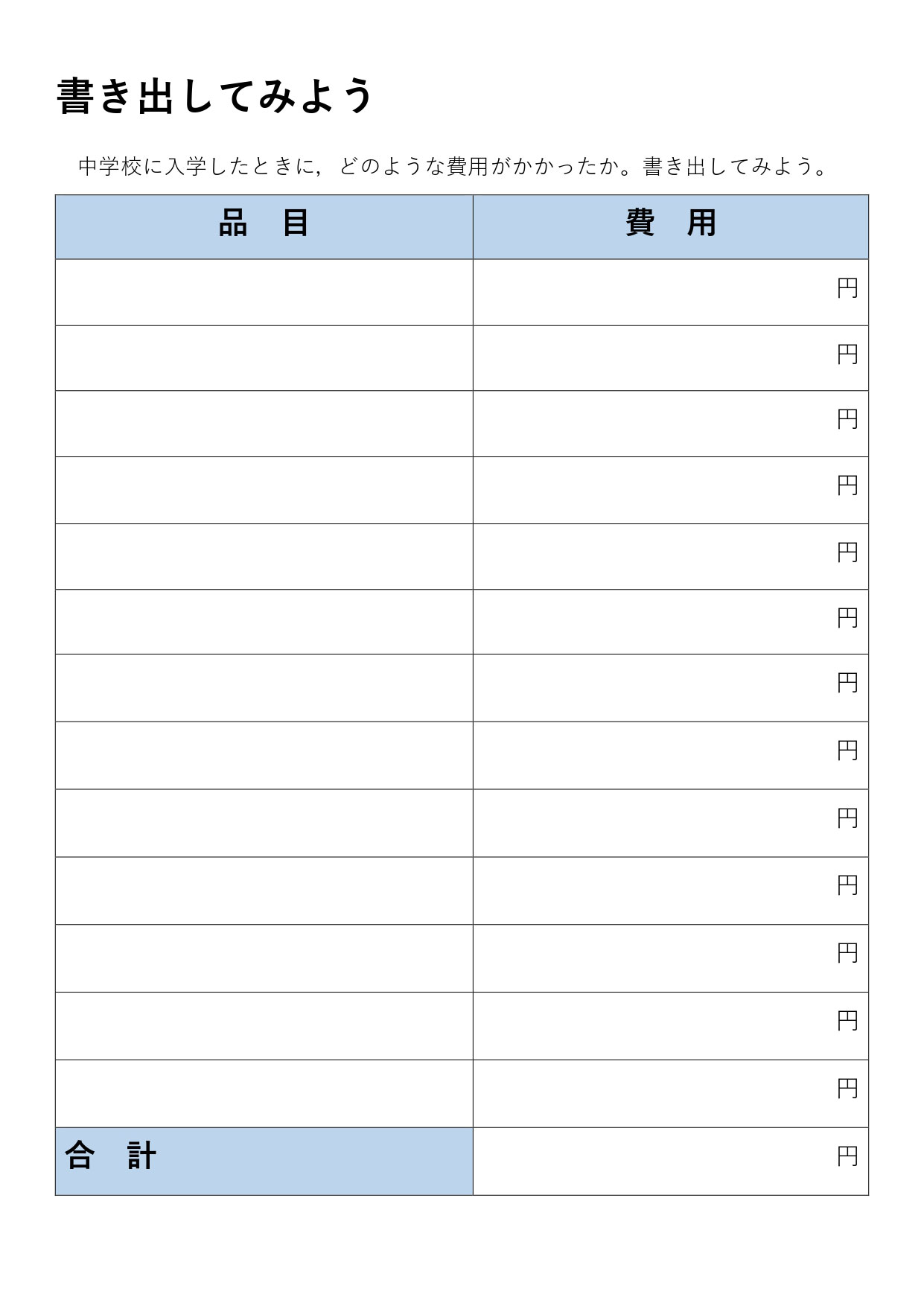 書き出してみよう

中学校に入学したときに，どのような費用がかかったか。書き出してみよう。

| 品　目 | 費　用 |
|---|---|
| | 円 |
| | 円 |
| | 円 |
| | 円 |
| | 円 |
| | 円 |
| | 円 |
| | 円 |
| | 円 |
| | 円 |
| | 円 |
| | 円 |
| | 円 |
| 合　計 | 円 |